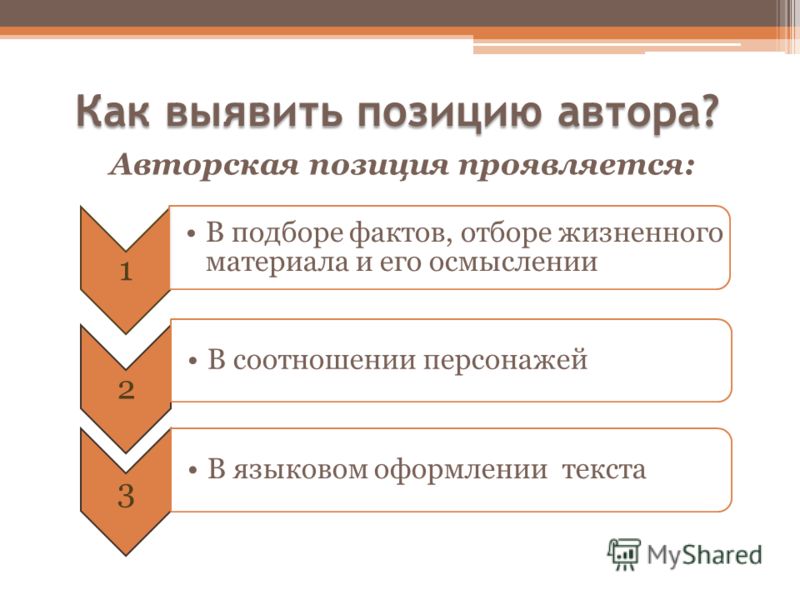 Как выявить позицию автора?

Авторская позиция проявляется:

1

• В подборе фактов, отборе жизненного материала и его осмыслении

2

• В соотношении персонажей

3

• В языковом оформлении текста

MyShared